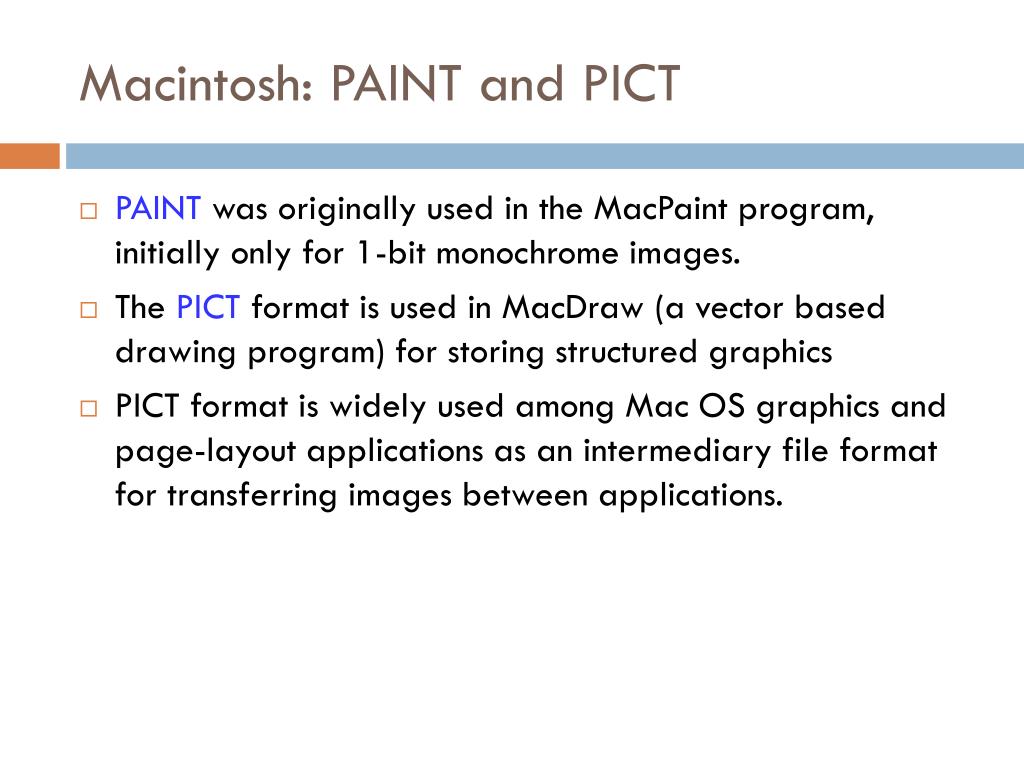 Macintosh: PAINT and PICT

□ PAINT was originally used in the MacPaint program, initially only for 1-bit monochrome images.

□ The PICT format is used in MacDraw (a vector based drawing program) for storing structured graphics

□ PICT format is widely used among Mac OS graphics and page-layout applications as an intermediary file format for transferring images between applications.